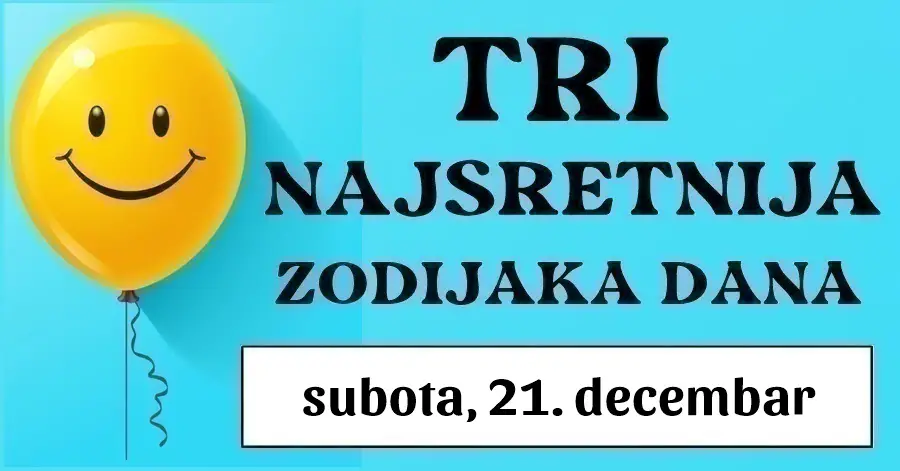 TRI
NAJSRETNIJA
ZODIJAKA DANA

subota, 21. decembar